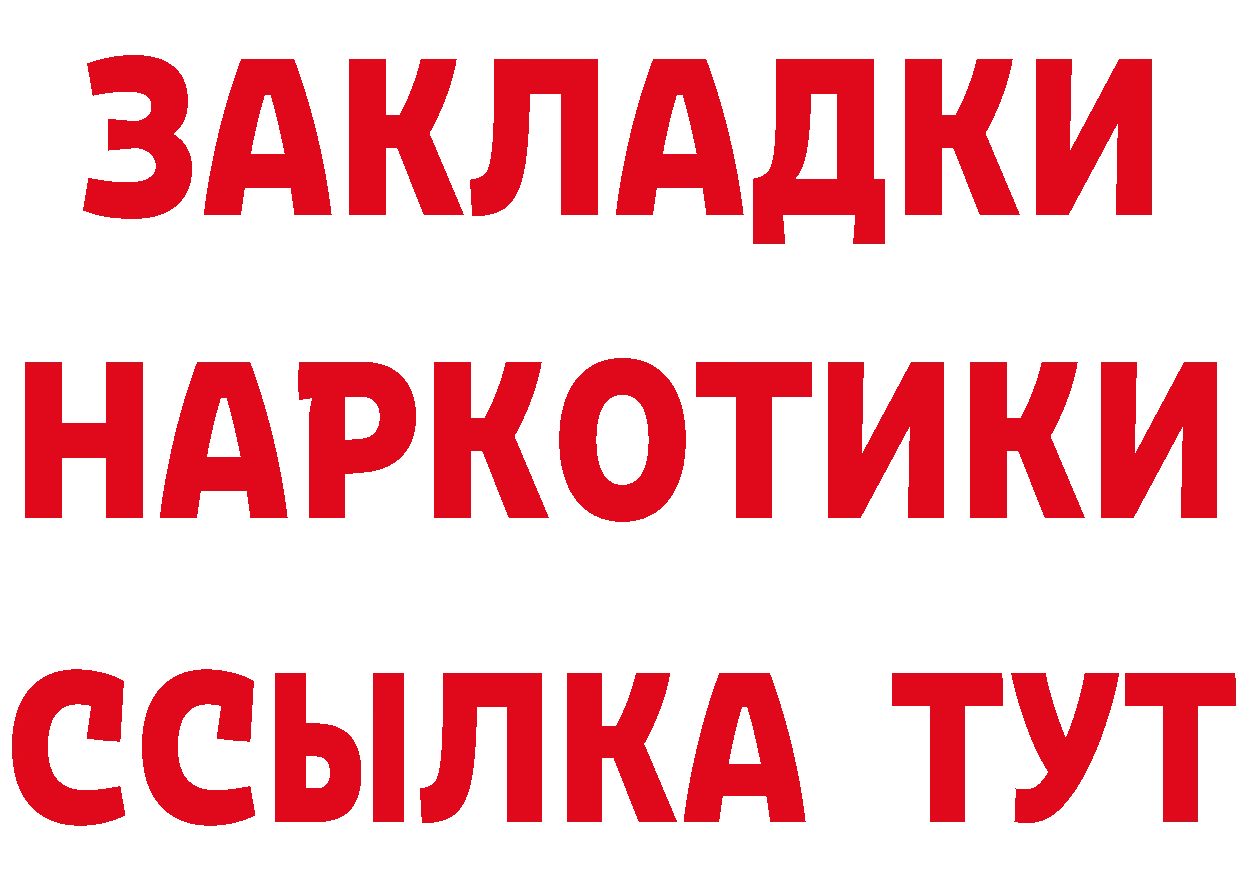 ЗАКЛАДКИ НАРКОТИКИ ССЫЛКА ТУТ